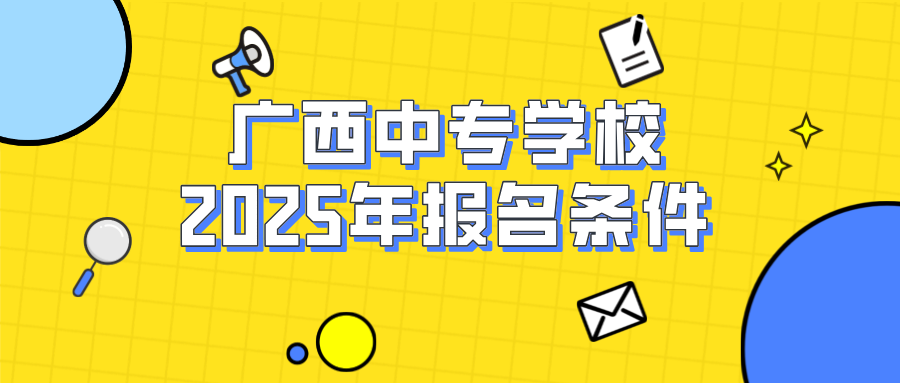 广西中专学校
2025年报名条件